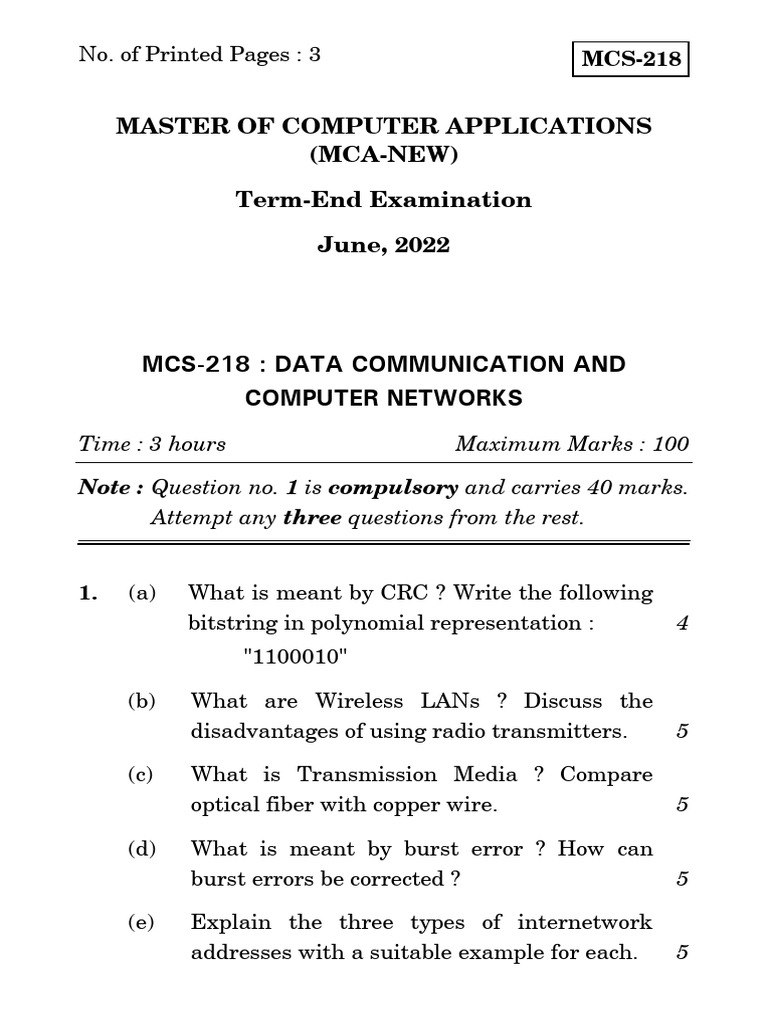 No. of Printed Pages : 3

MCS-218

MASTER OF COMPUTER APPLICATIONS (MCA-NEW)

Term-End Examination

June, 2022

MCS-218 : DATA COMMUNICATION AND COMPUTER NETWORKS

Time : 3 hours

Maximum Marks : 100

Note : Question no. 1 is compulsory and carries 40 marks. Attempt any three questions from the rest.

1. (a) What is meant by CRC ? Write the following bitstring in polynomial representation : 4
"1100010"

(b) What are Wireless LANs ? Discuss the disadvantages of using radio transmitters. 5

(c) What is Transmission Media ? Compare optical fiber with copper wire. 5

(d) What is meant by burst error ? How can burst errors be corrected ? 5

(e) Explain the three types of internetwork addresses with a suitable example for each. 5